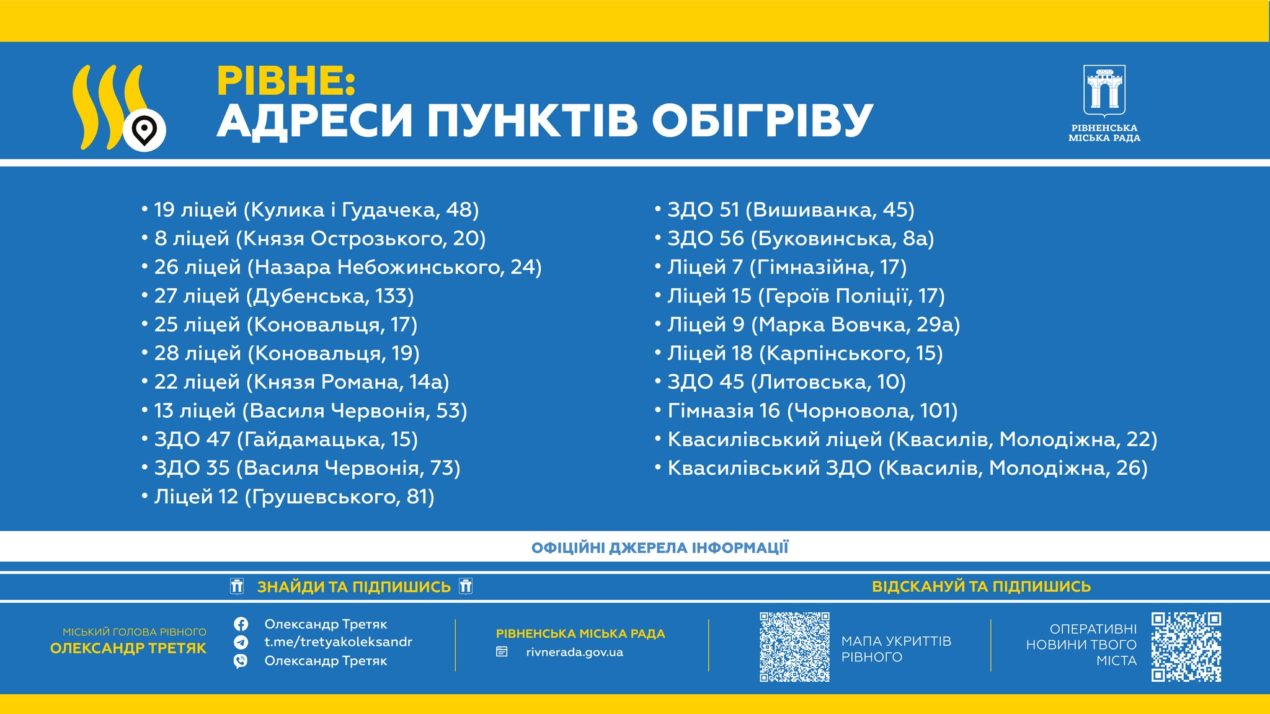 РІВНЕ:
АДРЕСИ ПУНКТІВ ОБІГРІВУ

РІВНЕНСЬКА МІСЬКА РАДА

• 19 ліцей (Кулика і Гудачека, 48)
• 8 ліцей (Князя Острозького, 20)
• 26 ліцей (Назара Небожинського, 24)
• 27 ліцей (Дубенська, 133)
• 25 ліцей (Коновальця, 17)
• 28 ліцей (Коновальця, 19)
• 22 ліцей (Князя Романа, 14а)
• 13 ліцей (Василя Червонія, 53)
• ЗДО 47 (Гайдамацька, 15)
• ЗДО 35 (Василя Червонія, 73)
• Ліцей 12 (Грушевського, 81)

• ЗДО 51 (Вишиванка, 45)
• ЗДО 56 (Буковинська, 8а)
• Ліцей 7 (Гімназійна, 17)
• Ліцей 15 (Героїв Поліції, 17)
• Ліцей 9 (Марка Вовчка, 29а)
• Ліцей 18 (Карпінського, 15)
• ЗДО 45 (Литовська, 10)
• Гімназія 16 (Чорновола, 101)
• Квасилівський ліцей (Квасилів, Молодіжна, 22)
• Квасилівський ЗДО (Квасилів, Молодіжна, 26)

ОФІЦІЙНІ ДЖЕРЕЛА ІНФОРМАЦІЇ

ЗНАЙДИ ТА ПІДПИШИСЬ

ВІДСКАНУЙ ТА ПІДПИШИСЬ

МІСЬКИЙ ГОЛОВА РІВНОГО
ОЛЕКСАНДР ТРЕТЯК

Олександр Третяк
t.me/tretyakoleksandr
Олександр Третяк

РІВНЕНСЬКА МІСЬКА РАДА
rivnerada.gov.ua

МАПА УКРИТТІВ РІВНОГО

ОПЕРАТИВНІ НОВИНИ ТВОГО МІСТА